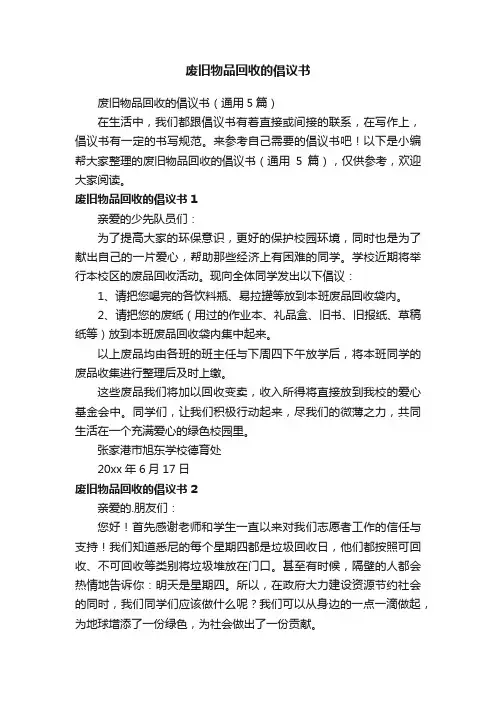 废旧物品回收的倡议书

废旧物品回收的倡议书（通用 5 篇）

在生活中，我们都跟倡议书有着直接或间接的联系，在写作上，倡议书有一定的书写规范。来参考自己需要的倡议书吧！以下是小编帮大家整理的废旧物品回收的倡议书（通用 5 篇），仅供参考，欢迎大家阅读。

废旧物品回收的倡议书 1

亲爱的少先队员们：

为了提高大家的环保意识，更好的保护校园环境，同时也是为了献出自己的一片爱心，帮助那些经济上有困难的同学。学校近期将举行本校区的废品回收活动。现向全体同学发出以下倡议：

1、请把您喝完的各饮料瓶、易拉罐等放到本班废品回收袋内。

2、请把您的废纸（用过的作业本、礼品盒、旧书、旧报纸、草稿纸等）放到本班废品回收袋内集中起来。

以上废品均由各班的班主任与下周四下午放学后，将本班同学的废品收集进行整理后及时上缴。

这些废品我们将加以回收变卖，收入所得将直接放到我校的爱心基金会中。同学们，让我们积极行动起来，尽我们的微薄之力，共同生活在一个充满爱心的绿色校园里。

张家港市旭东学校德育处

20xx 年 6 月 17 日

废旧物品回收的倡议书 2

亲爱的.朋友们：

您好！首先感谢老师和学生一直以来对我们志愿者工作的信任与支持！我们知道悉尼的每个星期四都是垃圾回收日，他们都按照可回收、不可回收等类别将垃圾堆放在门口。甚至有时候，隔壁的人都会热情地告诉你：明天是星期四。所以，在政府大力建设资源节约社会的同时，我们同学们应该做什么呢？我们可以从身边的一点一滴做起，为地球增添了一份绿色，为社会做出了一份贡献。